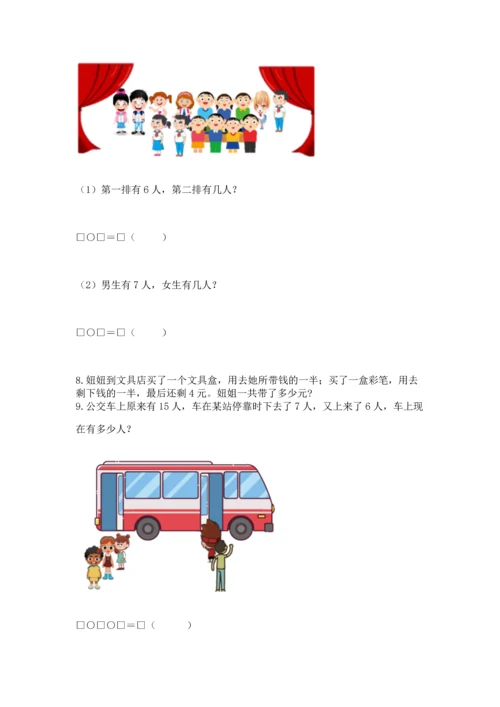 （1）第一排有 6 人，第二排有几人？

□○□＝□（　　）

（2）男生有 7 人，女生有几人？

□○□＝□（　　）

8. 妞妞到文具店买了一个文具盒，用去她所带钱的一半；买了一盒彩笔，用去剩下钱的一半，最后还剩 4 元。妞妞一共带了多少元？

9. 公交车上原来有 15 人，车在某站停靠时下去了 7 人，又上来了 6 人，车上现在有多少人？

□○□○□＝□（　　）